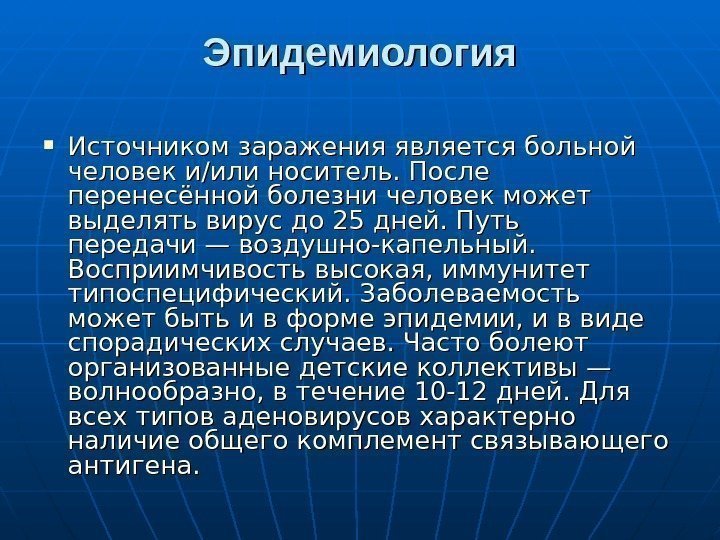 Эпидемиология

• Источником заражения является больной человек и/или носитель. После перенесённой болезни человек может выделять вирус до 25 дней. Путь передачи — воздушно-капельный. Восприимчивость высокая, иммунитет типоспецифический. Заболеваемость может быть и в форме эпидемии, и в виде спорадических случаев. Часто болеют организованные детские коллективы — волнообразно, в течение 10-12 дней. Для всех типов аденовирусов характерно наличие общего комплемент связывающего антигена.